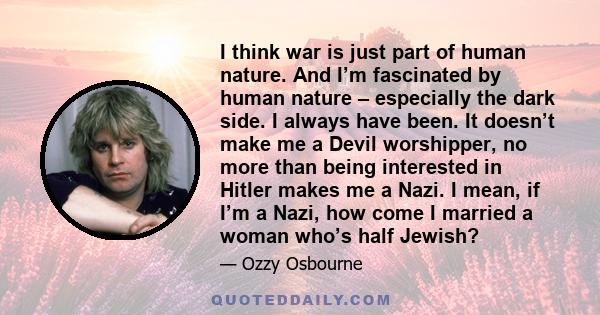 I think war is just part of human nature. And I’m fascinated by human nature – especially the dark side. I always have been. It doesn’t make me a Devil worshipper, no more than being interested in Hitler makes me a Nazi. I mean, if I’m a Nazi, how come I married a woman who’s half Jewish?

— Ozzy Osbourne

QUOTEDDAILY.COM